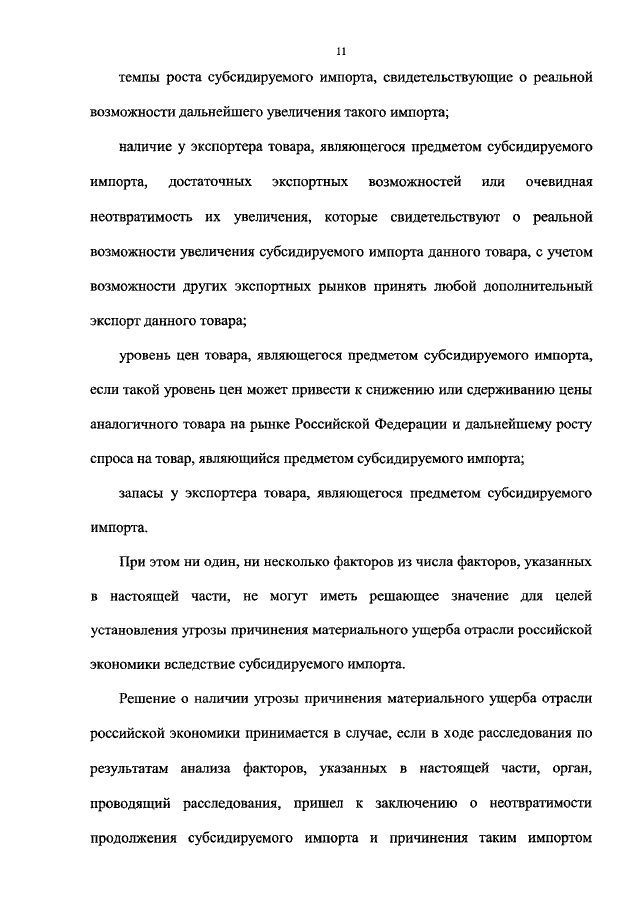 11

темпы роста субсидируемого импорта, свидетельствующие о реальной возможности дальнейшего увеличения такого импорта;

наличие у экспортера товара, являющегося предметом субсидируемого импорта, достаточных экспортных возможностей или очевидная неотвратимость их увеличения, которые свидетельствуют о реальной возможности увеличения субсидируемого импорта данного товара, с учетом возможности других экспортных рынков принять любой дополнительный экспорт данного товара;

уровень цен товара, являющегося предметом субсидируемого импорта, если такой уровень цен может привести к снижению или сдерживанию цены аналогичного товара на рынке Российской Федерации и дальнейшему росту спроса на товар, являющийся предметом субсидируемого импорта;

запасы у экспортера товара, являющегося предметом субсидируемого импорта.

При этом ни один, ни несколько факторов из числа факторов, указанных в настоящей части, не могут иметь решающее значение для целей установления угрозы причинения материального ущерба отрасли российской экономики вследствие субсидируемого импорта.

Решение о наличии угрозы причинения материального ущерба отрасли российской экономики принимается в случае, если в ходе расследования по результатам анализа факторов, указанных в настоящей части, орган, проводящий расследования, пришел к заключению о неотвратимости продолжения субсидируемого импорта и причинения таким импортом